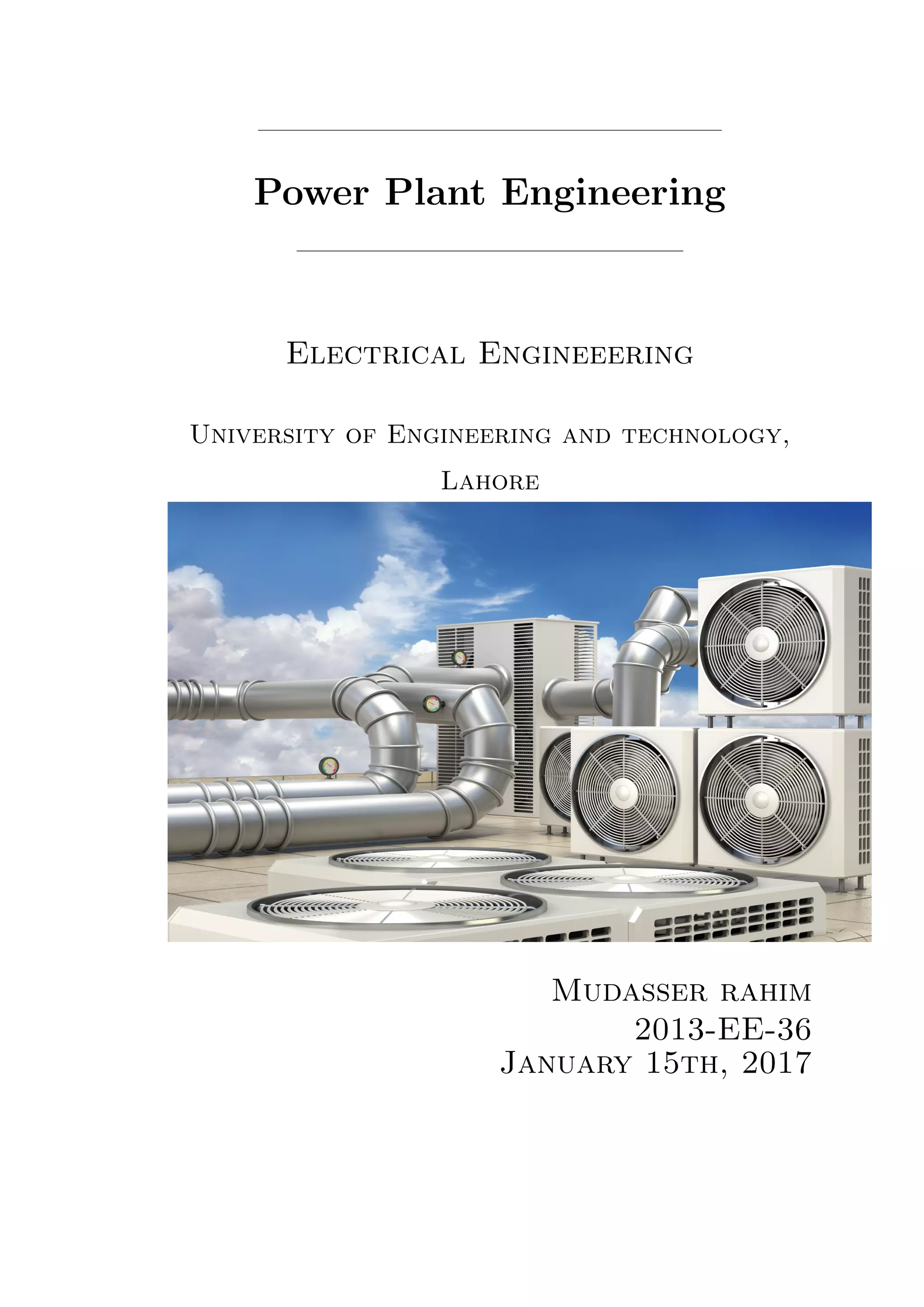 Power Plant Engineering

Electrical Engineeering

University of Engineering and technology, Lahore

Mudasser rahim
2013-EE-36
January 15th, 2017